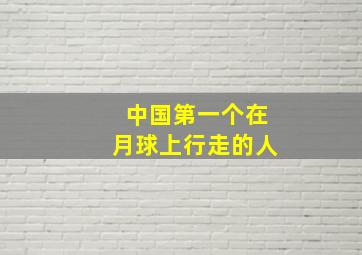 中国第一个在
月球上行走的人